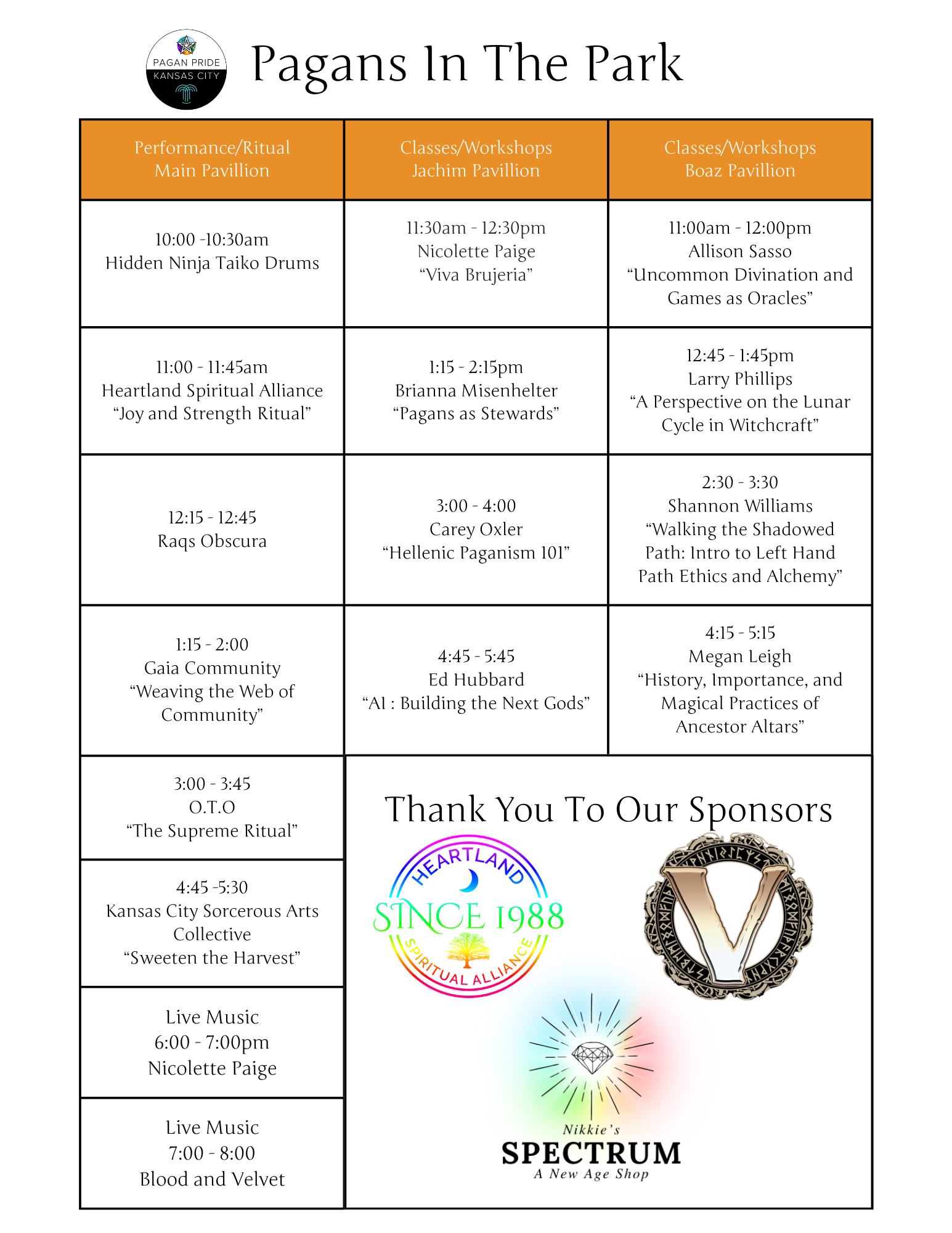 PAGAN PRIDE KANSAS CITY

Pagans In The Park

| Performance/Ritual Main Pavillion | Classes/Workshops Jachim Pavillion | Classes/Workshops Boaz Pavillion |
|---|---|---|
| 10:00 -10:30am Hidden Ninja Taiko Drums | 11:30am - 12:30pm Nicolette Paige “Viva Brujeria” | 11:00am - 12:00pm Allison Sasso “Uncommon Divination and Games as Oracles” |
| 11:00 - 11:45am Heartland Spiritual Alliance “Joy and Strength Ritual” | 1:15 - 2:15pm Brianna Misenhelter “Pagans as Stewards” | 12:45 - 1:45pm Larry Phillips “A Perspective on the Lunar Cycle in Witchcraft” |
| 12:15 - 12:45 Raqs Obscura | 3:00 - 4:00 Carey Oxler “Hellenic Paganism 101” | 2:30 - 3:30 Shannon Williams “Walking the Shadowed Path: Intro to Left Hand Path Ethics and Alchemy” |
| 1:15 - 2:00 Gaia Community “Weaving the Web of Community” | 4:45 - 5:45 Ed Hubbard “AI : Building the Next Gods” | 4:15 - 5:15 Megan Leigh “History, Importance, and Magical Practices of Ancestor Altars” |
| 3:00 - 3:45 O.T.O “The Supreme Ritual” | | |
| 4:45 -5:30 Kansas City Sorcerous Arts Collective “Sweeten the Harvest” | | |
| Live Music 6:00 - 7:00pm Nicolette Paige | | |
| Live Music 7:00 - 8:00 Blood and Velvet | | |

Thank You To Our Sponsors

HEARTLAND SINCE 1988 SPIRITUAL ALLIANCE

V

Nikkie's SPECTRUM A New Age Shop